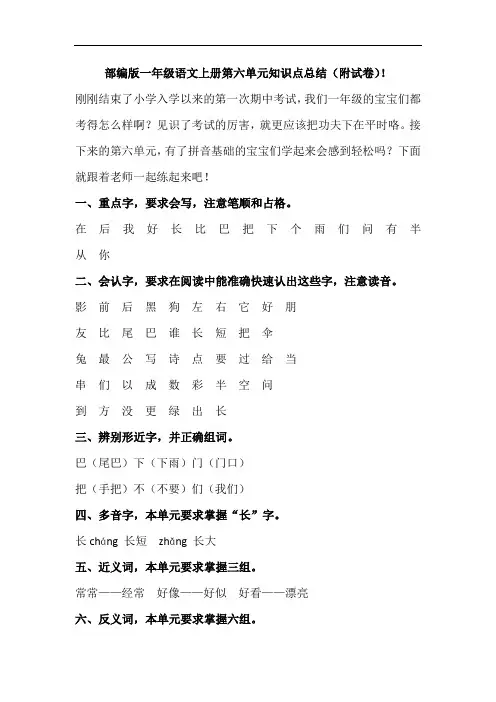 部编版一年级语文上册第六单元知识点总结（附试卷）!

刚刚结束了小学入学以来的第一次期中考试，我们一年级的宝宝们都考得怎么样啊？见识了考试的厉害，就更应该把功夫下在平时咯。接下来的第六单元，有了拼音基础的宝宝们学起来会感到轻松吗？下面就跟着老师一起练起来吧！

一、重点字，要求会写，注意笔顺和占格。

在 后 我 好 长 比 巴 把 下 个 雨 们 问 有 半 从 你

二、会认字，要求在阅读中能准确快速认出这些字，注意读音。

影 前 后 黑 狗 左 右 它 好 朋

友 比 尾 巴 谁 长 短 把 伞

兔 最 公 写 诗 点 要 过 给 当

串 们 以 成 数 彩 半 空 问

到 方 没 更 绿 出 长

三、辨别形近字，并正确组词。

巴（尾巴）下（下雨）门（门口）

把（手把）不（不要）们（我们）

四、多音字，本单元要求掌握“长”字。

长 cháng 长短 zhǎng 长大

五、近义词，本单元要求掌握三组。

常常——经常 好像——好似 好看——漂亮

六、反义词，本单元要求掌握六组。